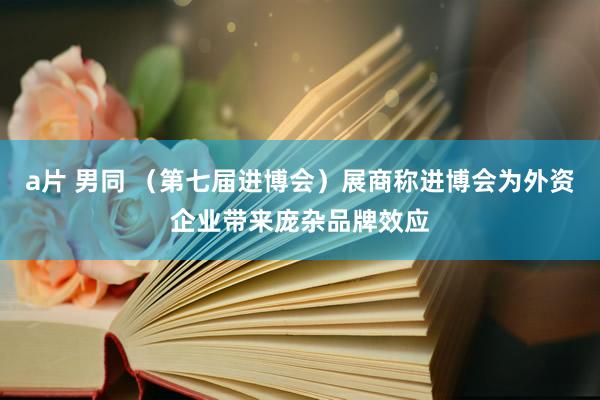 a片 男同 （第七届进博会）展商称进博会为外资企业带来庞杂品牌效应